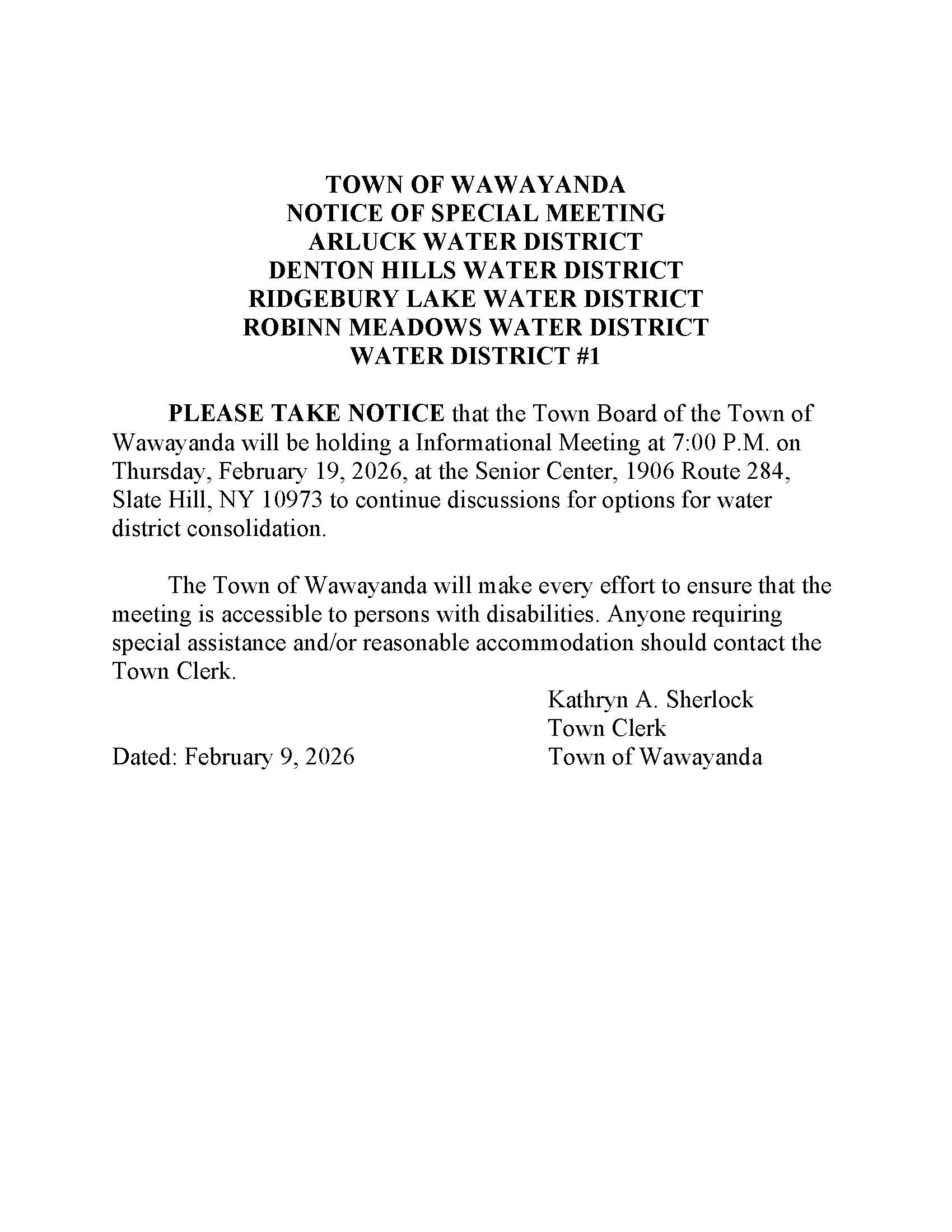 TOWN OF WAWAYANDA
NOTICE OF SPECIAL MEETING
ARLUCK WATER DISTRICT
DENTON HILLS WATER DISTRICT
RIDGEBURY LAKE WATER DISTRICT
ROBINN MEADOWS WATER DISTRICT
WATER DISTRICT #1

PLEASE TAKE NOTICE that the Town Board of the Town of Wawayanda will be holding a Informational Meeting at 7:00 P.M. on Thursday, February 19, 2026, at the Senior Center, 1906 Route 284, Slate Hill, NY 10973 to continue discussions for options for water district consolidation.

The Town of Wawayanda will make every effort to ensure that the meeting is accessible to persons with disabilities. Anyone requiring special assistance and/or reasonable accommodation should contact the Town Clerk.

Kathryn A. Sherlock
Town Clerk
Town of Wawayanda

Dated: February 9, 2026